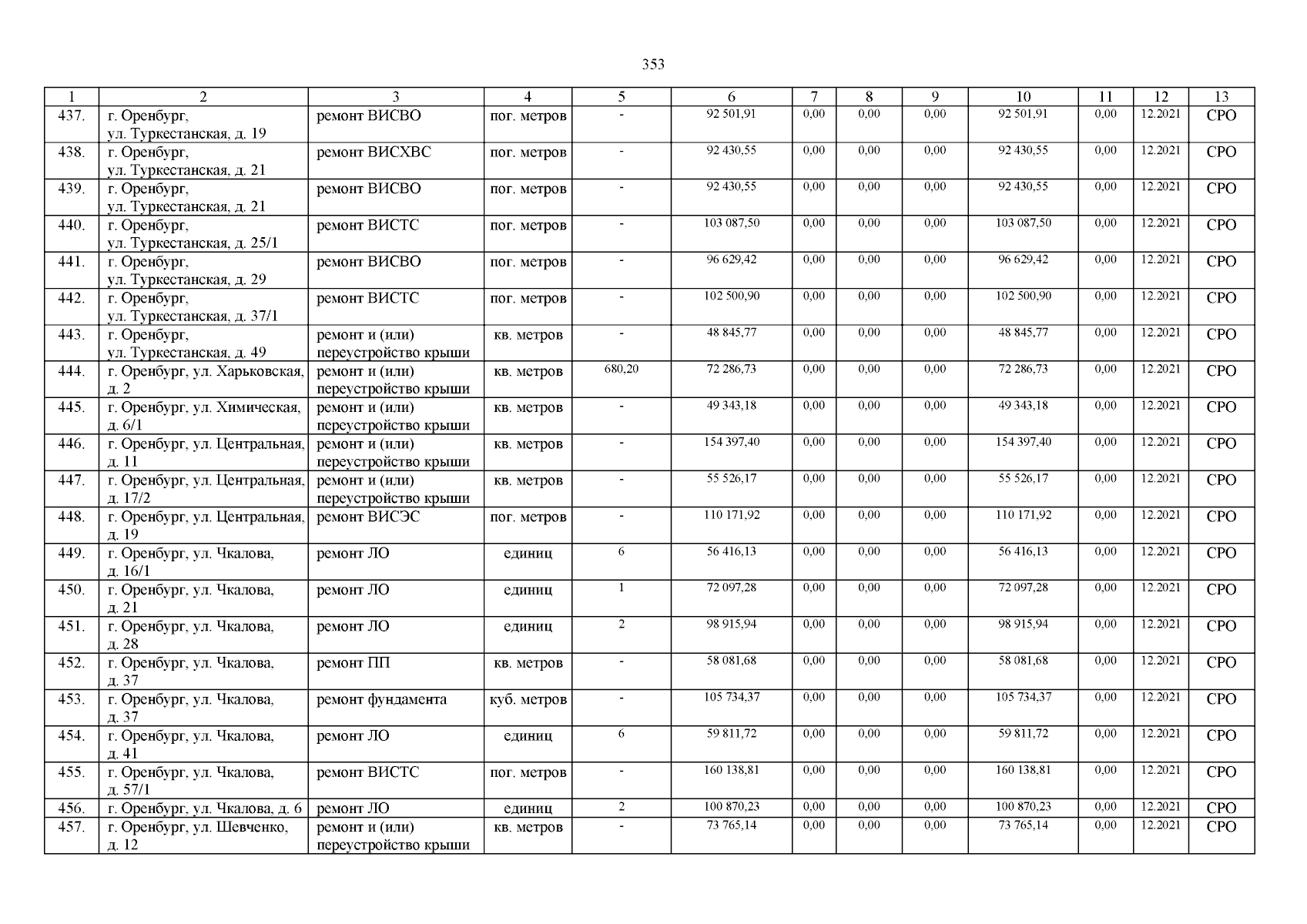 353

| 1 | 2 | 3 | 4 | 5 | 6 | 7 | 8 | 9 | 10 | 11 | 12 | 13 |
|---|---|---|---|---|---|---|---|---|---|---|---|---|
| 437. | г. Оренбург, ул. Туркестанская, д. 19 | ремонт ВИСВО | пог. метров | - | 92 501,91 | 0,00 | 0,00 | 0,00 | 92 501,91 | 0,00 | 12.2021 | СРО |
| 438. | г. Оренбург, ул. Туркестанская, д. 21 | ремонт ВИСХВС | пог. метров | - | 92 430,55 | 0,00 | 0,00 | 0,00 | 92 430,55 | 0,00 | 12.2021 | СРО |
| 439. | г. Оренбург, ул. Туркестанская, д. 21 | ремонт ВИСВО | пог. метров | - | 92 430,55 | 0,00 | 0,00 | 0,00 | 92 430,55 | 0,00 | 12.2021 | СРО |
| 440. | г. Оренбург, ул. Туркестанская, д. 25/1 | ремонт ВИСТС | пог. метров | - | 103 087,50 | 0,00 | 0,00 | 0,00 | 103 087,50 | 0,00 | 12.2021 | СРО |
| 441. | г. Оренбург, ул. Туркестанская, д. 29 | ремонт ВИСВО | пог. метров | - | 96 629,42 | 0,00 | 0,00 | 0,00 | 96 629,42 | 0,00 | 12.2021 | СРО |
| 442. | г. Оренбург, ул. Туркестанская, д. 37/1 | ремонт ВИСТС | пог. метров | - | 102 500,90 | 0,00 | 0,00 | 0,00 | 102 500,90 | 0,00 | 12.2021 | СРО |
| 443. | г. Оренбург, ул. Туркестанская, д. 49 | ремонт и (или) переустройство крыши | кв. метров | - | 48 845,77 | 0,00 | 0,00 | 0,00 | 48 845,77 | 0,00 | 12.2021 | СРО |
| 444. | г. Оренбург, ул. Харьковская, д. 2 | ремонт и (или) переустройство крыши | кв. метров | 680,20 | 72 286,73 | 0,00 | 0,00 | 0,00 | 72 286,73 | 0,00 | 12.2021 | СРО |
| 445. | г. Оренбург, ул. Химическая, д. 6/1 | ремонт и (или) переустройство крыши | кв. метров | - | 49 343,18 | 0,00 | 0,00 | 0,00 | 49 343,18 | 0,00 | 12.2021 | СРО |
| 446. | г. Оренбург, ул. Центральная, д. 11 | ремонт и (или) переустройство крыши | кв. метров | - | 154 397,40 | 0,00 | 0,00 | 0,00 | 154 397,40 | 0,00 | 12.2021 | СРО |
| 447. | г. Оренбург, ул. Центральная, д. 17/2 | ремонт и (или) переустройство крыши | кв. метров | - | 55 526,17 | 0,00 | 0,00 | 0,00 | 55 526,17 | 0,00 | 12.2021 | СРО |
| 448. | г. Оренбург, ул. Центральная, д. 19 | ремонт ВИСЭС | пог. метров | - | 110 171,92 | 0,00 | 0,00 | 0,00 | 110 171,92 | 0,00 | 12.2021 | СРО |
| 449. | г. Оренбург, ул. Чкалова, д. 16/1 | ремонт ЛО | единиц | 6 | 56 416,13 | 0,00 | 0,00 | 0,00 | 56 416,13 | 0,00 | 12.2021 | СРО |
| 450. | г. Оренбург, ул. Чкалова, д. 21 | ремонт ЛО | единиц | 1 | 72 097,28 | 0,00 | 0,00 | 0,00 | 72 097,28 | 0,00 | 12.2021 | СРО |
| 451. | г. Оренбург, ул. Чкалова, д. 28 | ремонт ЛО | единиц | 2 | 98 915,94 | 0,00 | 0,00 | 0,00 | 98 915,94 | 0,00 | 12.2021 | СРО |
| 452. | г. Оренбург, ул. Чкалова, д. 37 | ремонт ПП | кв. метров | - | 58 081,68 | 0,00 | 0,00 | 0,00 | 58 081,68 | 0,00 | 12.2021 | СРО |
| 453. | г. Оренбург, ул. Чкалова, д. 37 | ремонт фундамента | куб. метров | - | 105 734,37 | 0,00 | 0,00 | 0,00 | 105 734,37 | 0,00 | 12.2021 | СРО |
| 454. | г. Оренбург, ул. Чкалова, д. 41 | ремонт ЛО | единиц | 6 | 59 811,72 | 0,00 | 0,00 | 0,00 | 59 811,72 | 0,00 | 12.2021 | СРО |
| 455. | г. Оренбург, ул. Чкалова, д. 57/1 | ремонт ВИСТС | пог. метров | - | 160 138,81 | 0,00 | 0,00 | 0,00 | 160 138,81 | 0,00 | 12.2021 | СРО |
| 456. | г. Оренбург, ул. Чкалова, д. 6 | ремонт ЛО | единиц | 2 | 100 870,23 | 0,00 | 0,00 | 0,00 | 100 870,23 | 0,00 | 12.2021 | СРО |
| 457. | г. Оренбург, ул. Шевченко, д. 12 | ремонт и (или) переустройство крыши | кв. метров | - | 73 765,14 | 0,00 | 0,00 | 0,00 | 73 765,14 | 0,00 | 12.2021 | СРО |